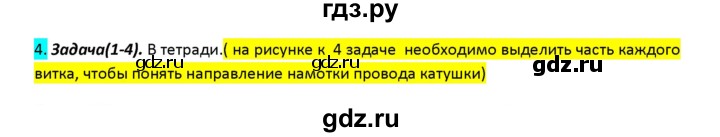 гдз.ру

4. Задача(1-4). В тетради.( на рисунке к 4 задаче необходимо выделить часть каждого витка, чтобы понять направление намотки провода катушки)

gdz.ru gdz.ru gdz.ru

gdz.ru